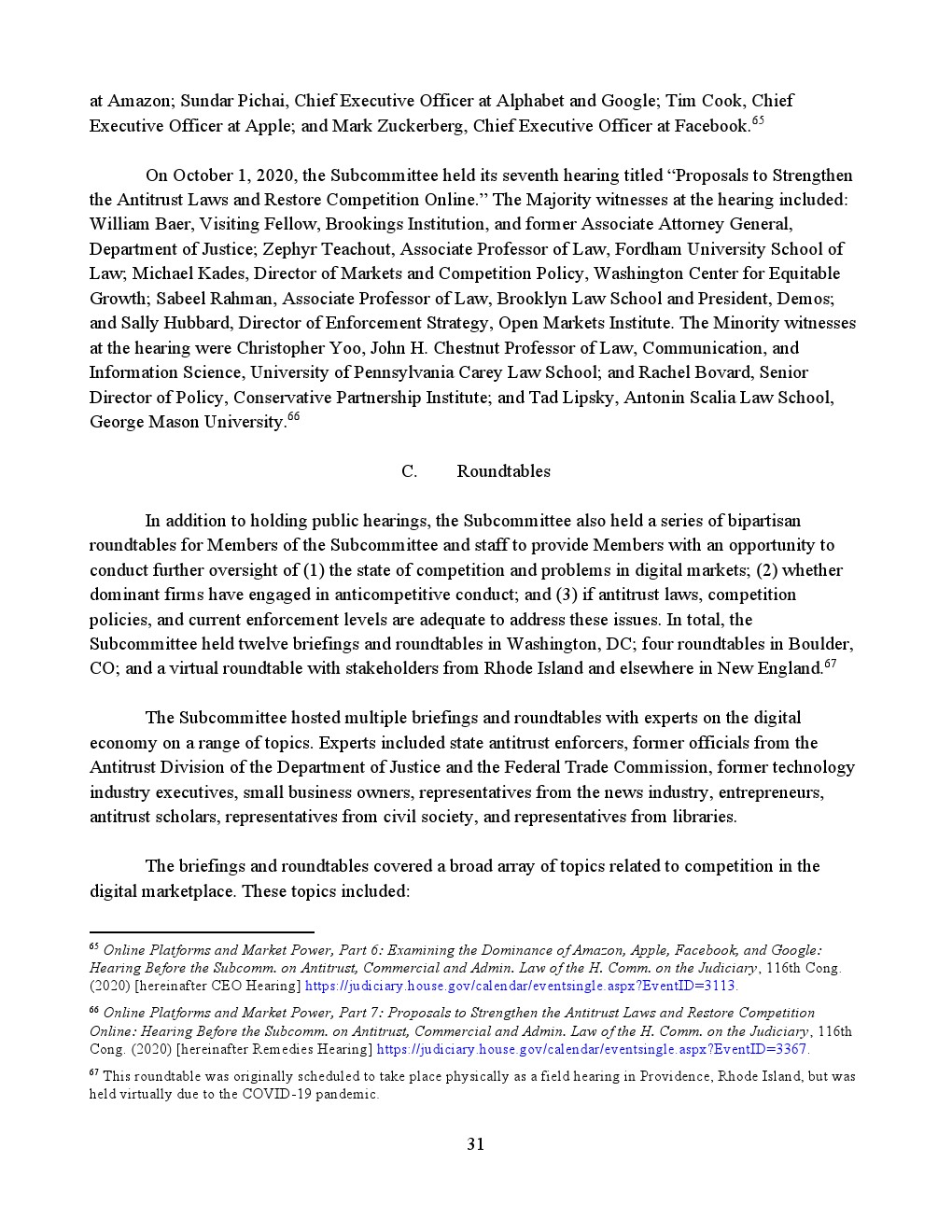 at Amazon; Sundar Pichai, Chief Executive Officer at Alphabet and Google; Tim Cook, Chief Executive Officer at Apple; and Mark Zuckerberg, Chief Executive Officer at Facebook.$^{65}$

On October 1, 2020, the Subcommittee held its seventh hearing titled "Proposals to Strengthen the Antitrust Laws and Restore Competition Online." The Majority witnesses at the hearing included: William Baer, Visiting Fellow, Brookings Institution, and former Associate Attorney General, Department of Justice; Zephyr Teachout, Associate Professor of Law, Fordham University School of Law; Michael Kades, Director of Markets and Competition Policy, Washington Center for Equitable Growth; Sabeel Rahman, Associate Professor of Law, Brooklyn Law School and President, Demos; and Sally Hubbard, Director of Enforcement Strategy, Open Markets Institute. The Minority witnesses at the hearing were Christopher Yoo, John H. Chestnut Professor of Law, Communication, and Information Science, University of Pennsylvania Carey Law School; and Rachel Bovard, Senior Director of Policy, Conservative Partnership Institute; and Tad Lipsky, Antonin Scalia Law School, George Mason University.$^{66}$

C. Roundtables

In addition to holding public hearings, the Subcommittee also held a series of bipartisan roundtables for Members of the Subcommittee and staff to provide Members with an opportunity to conduct further oversight of (1) the state of competition and problems in digital markets; (2) whether dominant firms have engaged in anticompetitive conduct; and (3) if antitrust laws, competition policies, and current enforcement levels are adequate to address these issues. In total, the Subcommittee held twelve briefings and roundtables in Washington, DC; four roundtables in Boulder, CO; and a virtual roundtable with stakeholders from Rhode Island and elsewhere in New England.$^{67}$

The Subcommittee hosted multiple briefings and roundtables with experts on the digital economy on a range of topics. Experts included state antitrust enforcers, former officials from the Antitrust Division of the Department of Justice and the Federal Trade Commission, former technology industry executives, small business owners, representatives from the news industry, entrepreneurs, antitrust scholars, representatives from civil society, and representatives from libraries.

The briefings and roundtables covered a broad array of topics related to competition in the digital marketplace. These topics included:

$^{65}$ Online Platforms and Market Power, Part 6: Examining the Dominance of Amazon, Apple, Facebook, and Google: Hearing Before the Subcomm. on Antitrust, Commercial and Admin. Law of the H. Comm. on the Judiciary, 116th Cong. (2020) [hereinafter CEO Hearing] https://judiciary.house.gov/calendar/eventsingle.aspx?EventID=3113.

$^{66}$ Online Platforms and Market Power, Part 7: Proposals to Strengthen the Antitrust Laws and Restore Competition Online: Hearing Before the Subcomm. on Antitrust, Commercial and Admin. Law of the H. Comm. on the Judiciary, 116th Cong. (2020) [hereinafter Remedies Hearing] https://judiciary.house.gov/calendar/eventsingle.aspx?EventID=3367.

$^{67}$ This roundtable was originally scheduled to take place physically as a field hearing in Providence, Rhode Island, but was held virtually due to the COVID-19 pandemic.

31